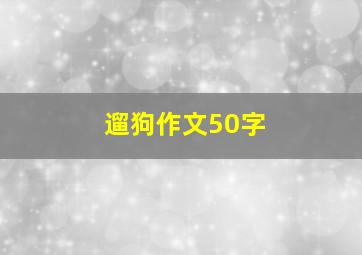 遛狗作文50字